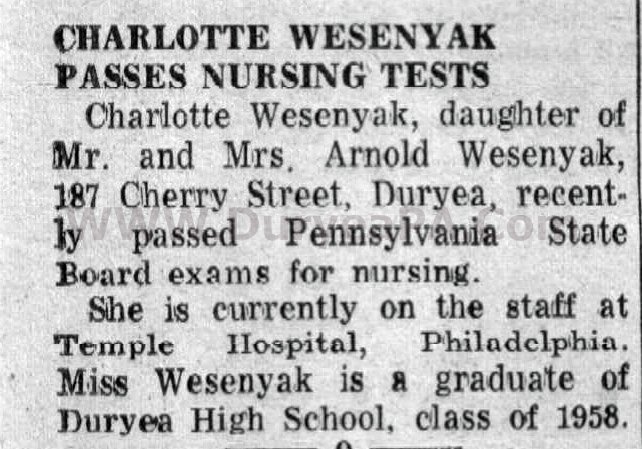 CHARLOTTE WESENYAK PASSES NURSING TESTS

Charlotte Wesenyak, daughter of Mr. and Mrs. Arnold Wesenyak, 187 Cherry Street, Duryea, recently passed Pennsylvania State Board exams for nursing.

She is currently on the staff at Temple Hospital, Philadelphia. Miss Wesenyak is a graduate of Duryea High School, class of 1958.

www.DuryeaPA.com